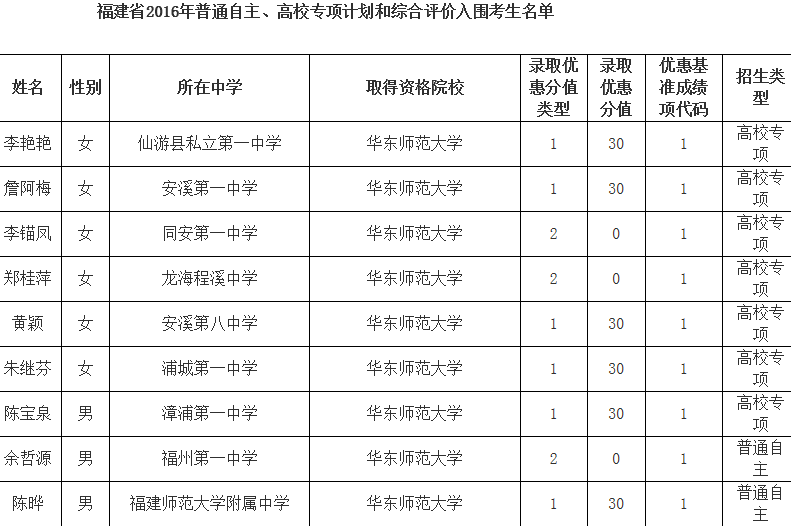 福建省2016年普通自主、高校专项计划和综合评价入围考生名单

| 姓名 | 性别 | 所在中学 | 取得资格院校 | 录取优惠分值类型 | 录取优惠分值 | 优惠基准成绩项代码 | 招生类型 |
|---|---|---|---|---|---|---|---|
| 李艳艳 | 女 | 仙游县私立第一中学 | 华东师范大学 | 1 | 30 | 1 | 高校专项 |
| 詹阿梅 | 女 | 安溪第一中学 | 华东师范大学 | 1 | 30 | 1 | 高校专项 |
| 李锚凤 | 女 | 同安第一中学 | 华东师范大学 | 2 | 0 | 1 | 高校专项 |
| 郑桂萍 | 女 | 龙海程溪中学 | 华东师范大学 | 2 | 0 | 1 | 高校专项 |
| 黄颖 | 女 | 安溪第八中学 | 华东师范大学 | 1 | 30 | 1 | 高校专项 |
| 朱继芬 | 女 | 浦城第一中学 | 华东师范大学 | 1 | 30 | 1 | 高校专项 |
| 陈宝泉 | 男 | 漳浦第一中学 | 华东师范大学 | 1 | 30 | 1 | 高校专项 |
| 余哲源 | 男 | 福州第一中学 | 华东师范大学 | 2 | 0 | 1 | 普通自主 |
| 陈晔 | 男 | 福建师范大学附属中学 | 华东师范大学 | 1 | 30 | 1 | 普通自主 |